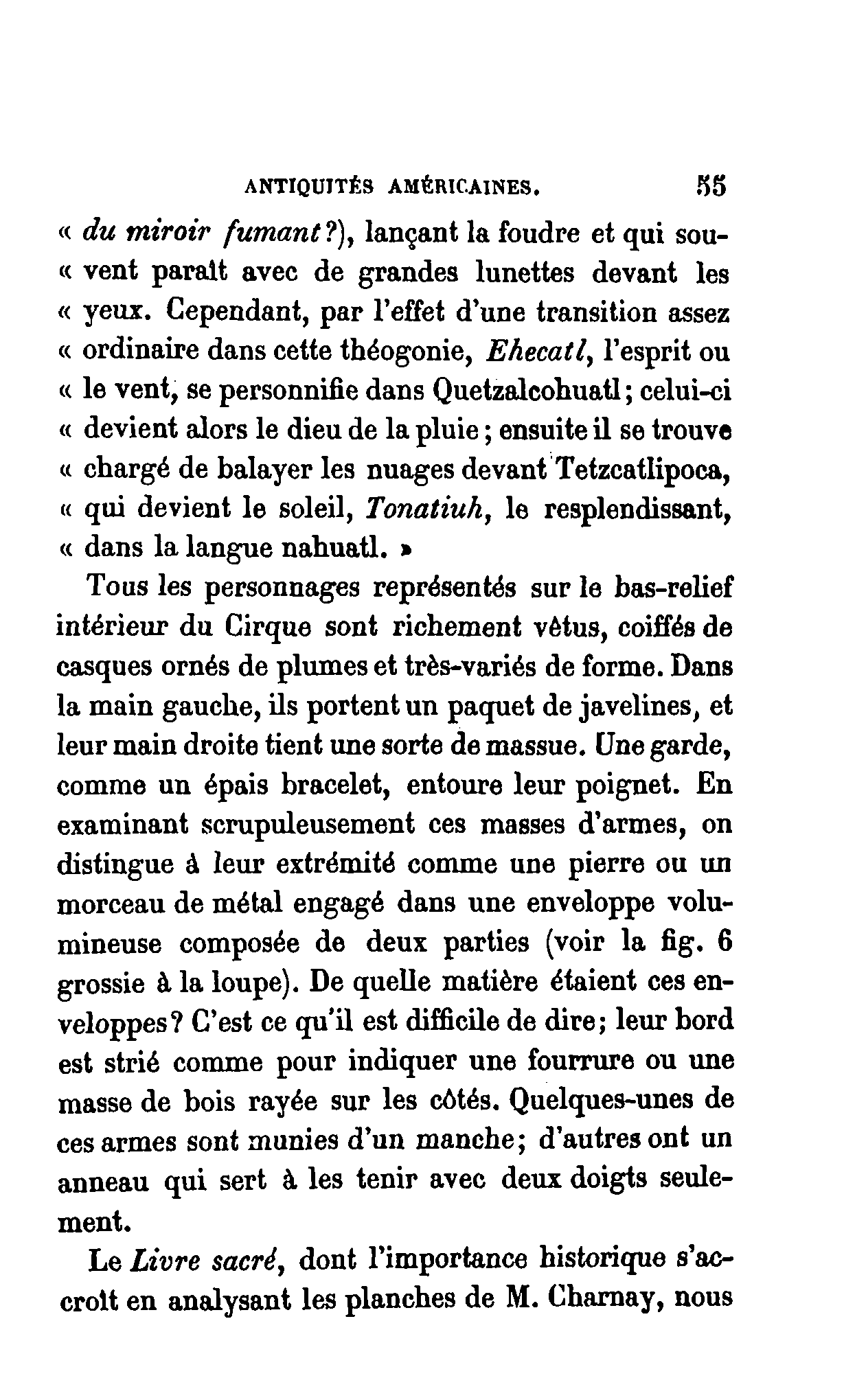 ANTIQUITÉS AMÉRICAINES. 55

« du miroir fumant?), lançant la foudre et qui souvent paraît avec de grandes lunettes devant les « yeux. Cependant, par l'effet d'une transition assez « ordinaire dans cette théogonie, Ehecatl, l'esprit ou « le vent, se personnifie dans Quetzalcohuatl; celui-ci « devient alors le dieu de la pluie; ensuite il se trouve « chargé de balayer les nuages devant Tetzcatlipoca, « qui devient le soleil, Tonatiuh, le resplendissant, « dans la langue nahuatl. »

Tous les personnages représentés sur le bas-relief intérieur du Cirque sont richement vêtus, coiffés de casques ornés de plumes et très-variés de forme. Dans la main gauche, ils portent un paquet de javelines, et leur main droite tient une sorte de massue. Une garde, comme un épais bracelet, entoure leur poignet. En examinant scrupuleusement ces masses d'armes, on distingue à leur extrémité comme une pierre ou un morceau de métal engagé dans une enveloppe volumineuse composée de deux parties (voir la fig. 6 grossie à la loupe). De quelle matière étaient ces enveloppes? C'est ce qu'il est difficile de dire; leur bord est strié comme pour indiquer une fourrure ou une masse de bois rayée sur les côtés. Quelques-unes de ces armes sont munies d'un manche; d'autres ont un anneau qui sert à les tenir avec deux doigts seulement.

Le Livre sacré, dont l'importance historique s'accroît en analysant les planches de M. Charnay, nous